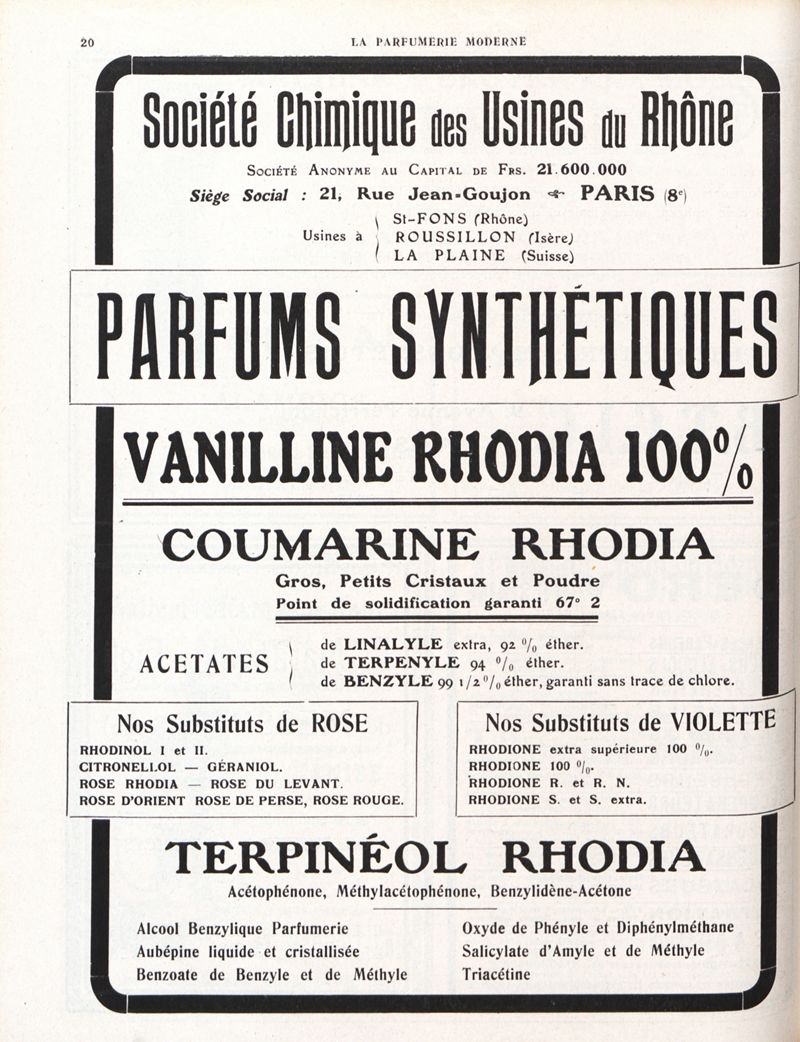 20 LA PARFUMERIE MODERNE

Société Chimique des Usines du Rhône

Société Anonyme au Capital de Frs. 21.600.000

Siège Social : 21, Rue Jean-Goujon PARIS (8e)

Usines à St-FONS (Rhône)
ROUSSILLON (Isère)
LA PLAINE (Suisse)

PARFUMS SYNTHÉTIQUES

VANILLINE RHODIA 100%

COUMARINE RHODIA

Gros, Petits Cristaux et Poudre
Point de solidification garanti 67° 2

ACETATES de LINALYLE extra, 92 % éther.
de TERPENYLE 94 % éther.
de BENZYLE 99 1/2 % éther, garanti sans trace de chlore.

Nos Substituts de ROSE

RHODINOL I et II.
CITRONELLOL — GÉRANIOL.
ROSE RHODIA — ROSE DU LEVANT.
ROSE D'ORIENT ROSE DE PERSE, ROSE ROUGE.

Nos Substituts de VIOLETTE

RHODIONE extra supérieure 100 %.
RHODIONE 100 %.
RHODIONE R. et R. N.
RHODIONE S. et S. extra.

TERPINÉOL RHODIA

Acétophénone, Méthylacétophénone, Benzylidène-Acétone

Alcool Benzylique Parfumerie
Aubépine liquide et cristallisée
Benzoate de Benzyle et de Méthyle

Oxyde de Phényle et Diphénylméthane
Salicylate d'Amyle et de Méthyle
Triacétine